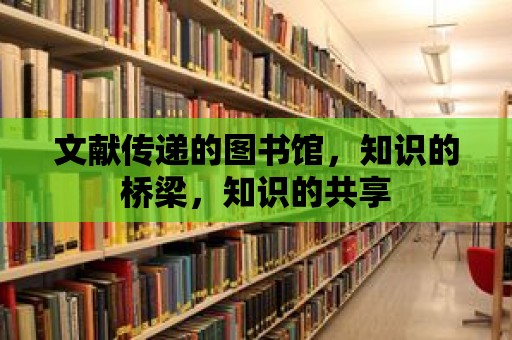 文献传递的图书馆，知识的桥梁，知识的共享